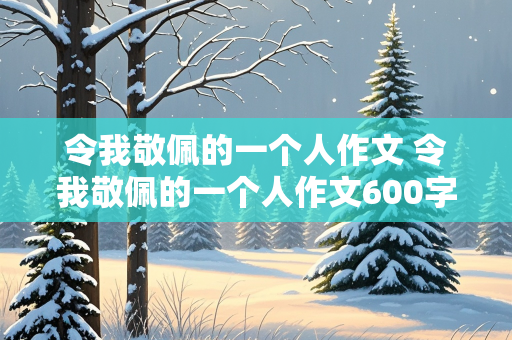 令我敬佩的一个人作文 令我敬佩的一个人作文600字